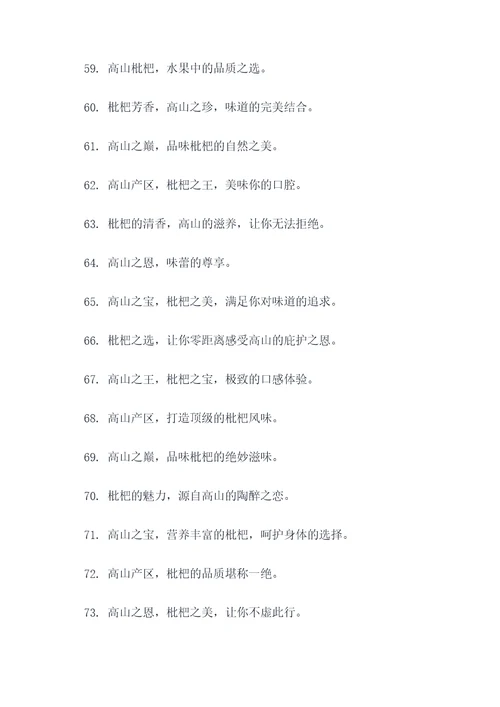 59. 高山枇杷，水果中的品质之选。

60. 枇杷芳香，高山之珍，味道的完美结合。

61. 高山之巅，品味枇杷的自然之美。

62. 高山产区，枇杷之王，美味你的口腔。

63. 枇杷的清香，高山的滋养，让你无法拒绝。

64. 高山之恩，味蕾的尊享。

65. 高山之宝，枇杷之美，满足你对味道的追求。

66. 枇杷之选，让你零距离感受高山的庇护之恩。

67. 高山之王，枇杷之宝，极致的口感体验。

68. 高山产区，打造顶级的枇杷风味。

69. 高山之巅，品味枇杷的绝妙滋味。

70. 枇杷的魅力，源自高山的陶醉之恋。

71. 高山之宝，营养丰富的枇杷，呵护身体的选择。

72. 高山产区，枇杷的品质堪称一绝。

73. 高山之恩，枇杷之美，让你不虚此行。